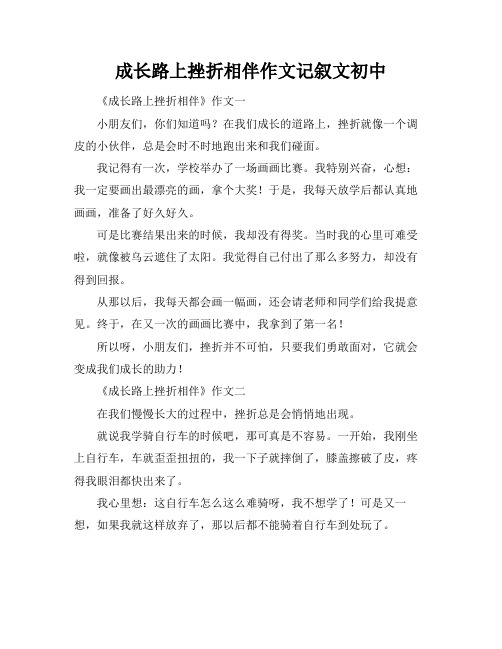 成长路上挫折相伴作文记叙文初中

《成长路上挫折相伴》作文一

小朋友们，你们知道吗？在我们成长的道路上，挫折就像一个调皮的小伙伴，总是会时不时地跑出来和我们碰面。

我记得有一次，学校举办了一场画画比赛。我特别兴奋，心想：我一定要画出最漂亮的画，拿个大奖！于是，我每天放学后都认真地画画，准备了好久好久。

可是比赛结果出来的时候，我却没有得奖。当时我的心里可难受啦，就像被乌云遮住了太阳。我觉得自己付出了那么多努力，却没有得到回报。

从那以后，我每天都会画一幅画，还会请老师和同学们给我提意见。终于，在又一次的画画比赛中，我拿到了第一名！

所以呀，小朋友们，挫折并不可怕，只要我们勇敢面对，它就会变成我们成长的助力！

《成长路上挫折相伴》作文二

在我们慢慢长大的过程中，挫折总是会悄悄地出现。

就说我学骑自行车的时候吧，那可真是不容易。一开始，我刚坐上自行车，车就歪歪扭扭的，我一下子就摔倒了，膝盖擦破了皮，疼得我眼泪都快出来了。

我心里想：这自行车怎么这么难骑呀，我不想学了！可是又一想，如果我就这样放弃了，那以后都不能骑着自行车到处玩了。